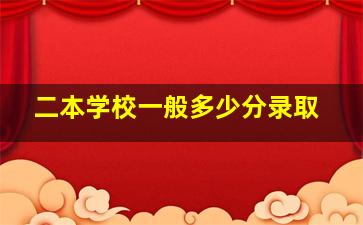 二本学校一般多少分录取